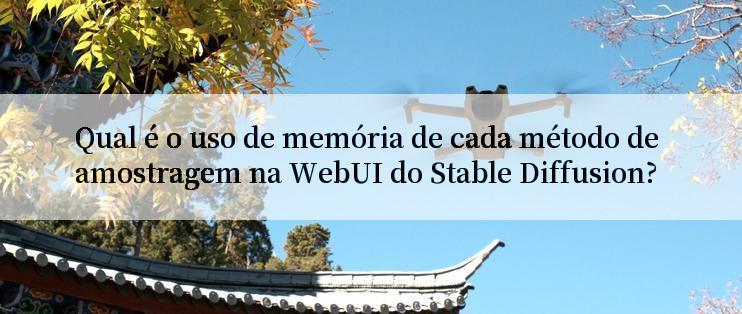 Qual é o uso de memória de cada método de amostragem na WebUI do Stable Diffusion?